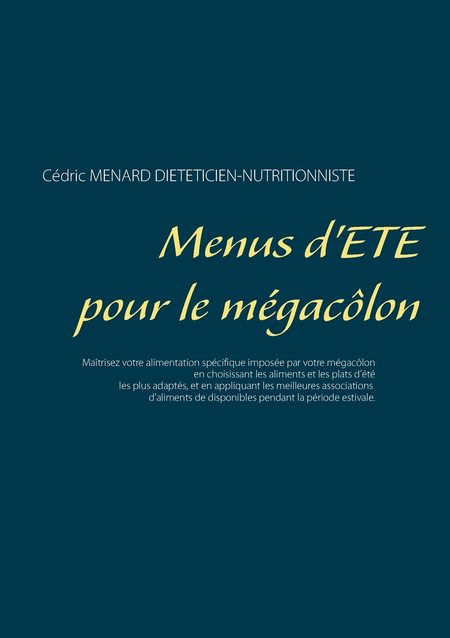 Cédric MENARD DIETETICIEN-NUTRITIONNISTE

Menus d'ETE pour le mégacôlon

Maîtrisez votre alimentation spécifique imposée par votre mégacôlon en choisissant les aliments et les plats d'été les plus adaptés, et en appliquant les meilleures associations d'aliments de disponibles pendant la période estivale.